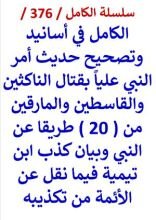 سلسلة الكامل / 376 /

الكامل في أسانيد وتصحيح حديث أمر النبي علياً بقتال الناكثين والقاسطين والمارقين من ( 20 ) طريقا عن النبي وبيان كذب ابن تيمية فيما نقل عن الأئمة من تكذيبه